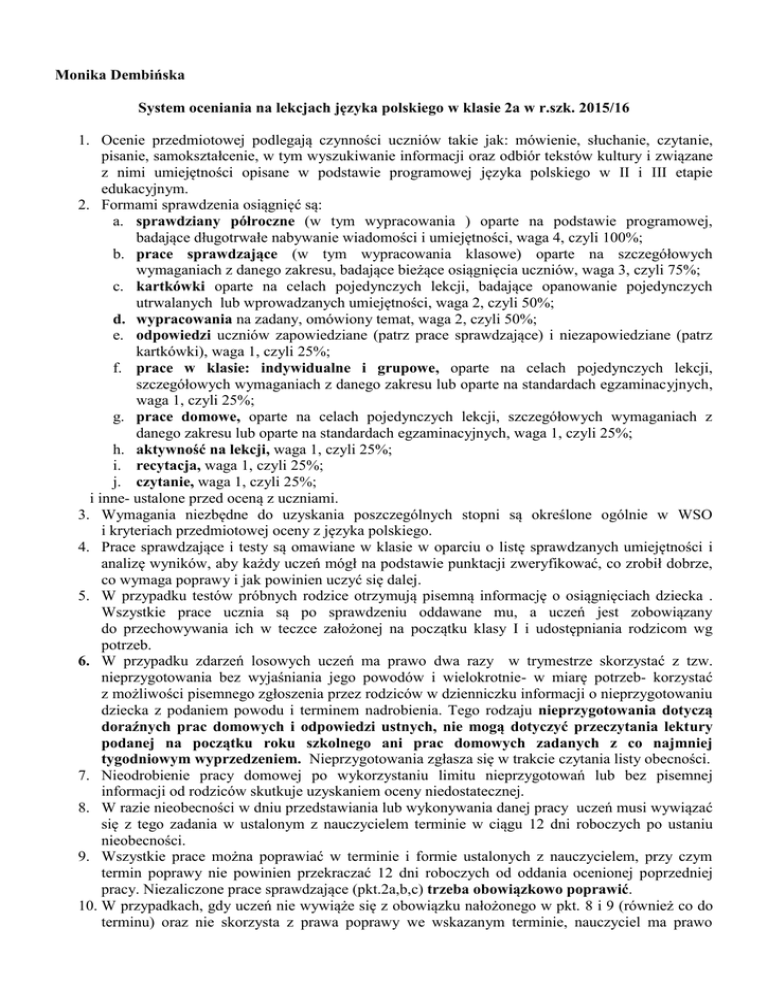 Monika Dembińska

System oceniania na lekcjach języka polskiego w klasie 2a w r.szk. 2015/16

1. Ocenie przedmiotowej podlegają czynności uczniów takie jak: mówienie, słuchanie, czytanie, pisanie, samokształcenie, w tym wyszukiwanie informacji oraz odbiór tekstów kultury i związane z nimi umiejętności opisane w podstawie programowej języka polskiego w II i III etapie edukacyjnym.
2. Formami sprawdzenia osiągnięć są:
a. sprawdziany półroczne (w tym wypracowania ) oparte na podstawie programowej, badające długotrwałe nabywanie wiadomości i umiejętności, waga 4, czyli 100%;
b. prace sprawdzające (w tym wypracowania klasowe) oparte na szczegółowych wymaganiach z danego zakresu, badające bieżące osiągnięcia uczniów, waga 3, czyli 75%;
c. kartkówki oparte na celach pojedynczych lekcji, badające opanowanie pojedynczych utrwalanych lub wprowadzanych umiejętności, waga 2, czyli 50%;
d. wypracowania na zadany, omówiony temat, waga 2, czyli 50%;
e. odpowiedzi uczniów zapowiedziane (patrz prace sprawdzające) i niezapowiedziane (patrz kartkówki), waga 1, czyli 25%;
f. prace w klasie: indywidualne i grupowe, oparte na celach pojedynczych lekcji, szczegółowych wymaganiach z danego zakresu lub oparte na standardach egzaminacyjnych, waga 1, czyli 25%;
g. prace domowe, oparte na celach pojedynczych lekcji, szczegółowych wymaganiach z danego zakresu lub oparte na standardach egzaminacyjnych, waga 1, czyli 25%;
h. aktywność na lekcji, waga 1, czyli 25%;
i. recytacja, waga 1, czyli 25%;
j. czytanie, waga 1, czyli 25%;
i inne- ustalone przed oceną z uczniami.
3. Wymagania niezbędne do uzyskania poszczególnych stopni są określone ogólnie w WSO i kryteriach przedmiotowej oceny z języka polskiego.
4. Prace sprawdzające i testy są omawiane w klasie w oparciu o listę sprawdzanych umiejętności i analizę wyników, aby każdy uczeń mógł na podstawie punktacji zweryfikować, co zrobił dobrze, co wymaga poprawy i jak powinien uczyć się dalej.
5. W przypadku testów próbnych rodzice otrzymują pisemną informację o osiągnięciach dziecka . Wszystkie prace ucznia są po sprawdzeniu oddawane mu, a uczeń jest zobowiązany do przechowywania ich w teczce założonej na początku klasy I i udostępniania rodzicom wg potrzeb.
6. W przypadku zdarzeń losowych uczeń ma prawo dwa razy w trymestrze skorzystać z tzw. nieprzygotowania bez wyjaśniania jego powodów i wielokrotnie- w miarę potrzeb- korzystać z możliwości pisemnego zgłoszenia przez rodziców w dzienniczku informacji o nieprzygotowaniu dziecka z podaniem powodu i terminem nadrobienia. Tego rodzaju nieprzygotowania dotyczą doraźnych prac domowych i odpowiedzi ustnych, nie mogą dotyczyć przeczytania lektury podanej na początku roku szkolnego ani prac domowych zadanych z co najmniej tygodniowym wyprzedzeniem. Nieprzygotowania zgłasza się w trakcie czytania listy obecności.
7. Nieodrobienie pracy domowej po wykorzystaniu limitu nieprzygotowań lub bez pisemnej informacji od rodziców skutkuje uzyskaniem oceny niedostatecznej.
8. W razie nieobecności w dniu przedstawiania lub wykonywania danej pracy uczeń musi wywiązać się z tego zadania w ustalonym z nauczycielem terminie w ciągu 12 dni roboczych po ustaniu nieobecności.
9. Wszystkie prace można poprawiać w terminie i formie ustalonych z nauczycielem, przy czym termin poprawy nie powinien przekraczać 12 dni roboczych od oddania ocenionej poprzedniej pracy. Niezaliczone prace sprawdzające (pkt.2a,b,c) trzeba obowiązkowo poprawić.
10. W przypadkach, gdy uczeń nie wywiąże się z obowiązku nałożonego w pkt. 8 i 9 (również co do terminu) oraz nie skorzysta z prawa poprawy we wskazanym terminie, nauczyciel ma prawo